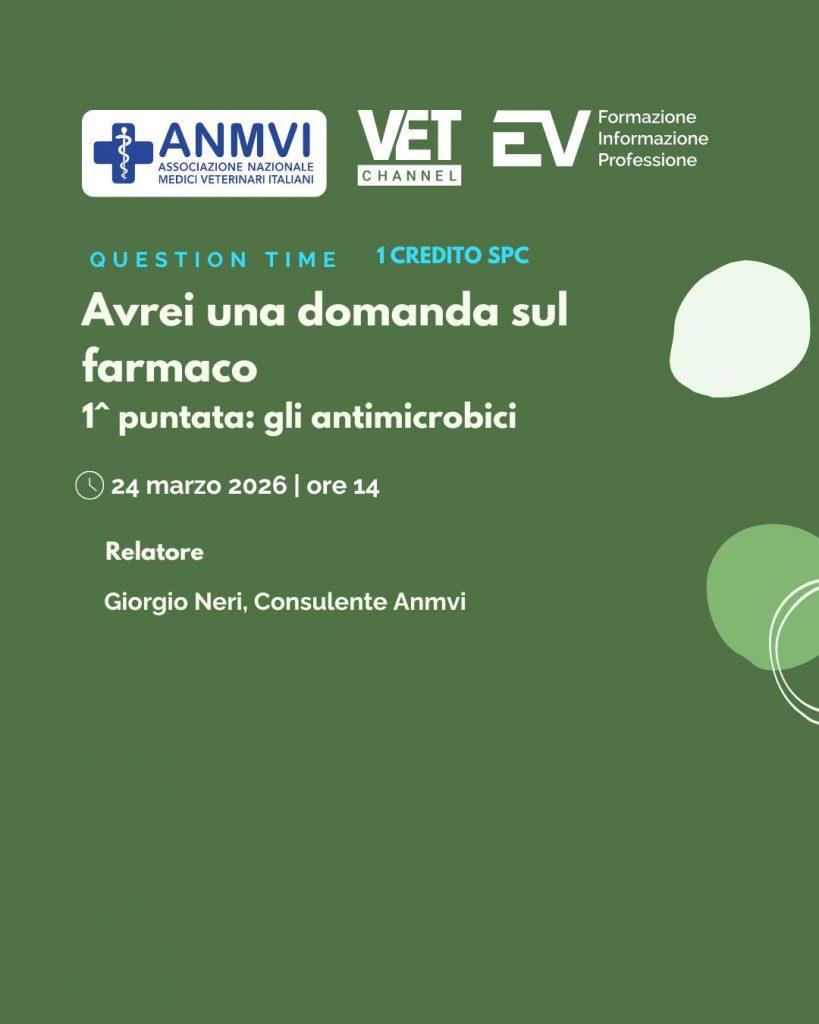 ANMVI
ASSOCIAZIONE NAZIONALE MEDICI VETERINARI ITALIANI

VET CHANNEL

EV Formazione Informazione Professione

QUESTION TIME 1 CREDITO SPC

Avrei una domanda sul farmaco
1^ puntata: gli antimicrobici

24 marzo 2026 | ore 14

Relatore

Giorgio Neri, Consulente Anmvi